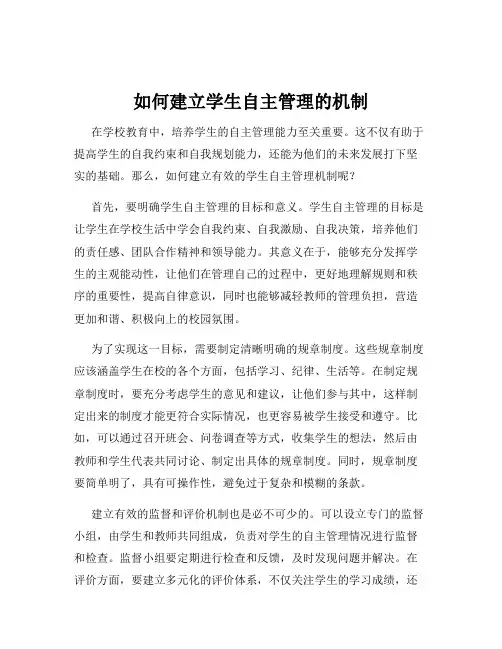 如何建立学生自主管理的机制

在学校教育中，培养学生的自主管理能力至关重要。这不仅有助于提高学生的自我约束和自我规划能力，还能为他们的未来发展打下坚实的基础。那么，如何建立有效的学生自主管理机制呢？

首先，要明确学生自主管理的目标和意义。学生自主管理的目标是让学生在学校生活中学会自我约束、自我激励、自我决策，培养他们的责任感、团队合作精神和领导能力。其意义在于，能够充分发挥学生的主观能动性，让他们在管理自己的过程中，更好地理解规则和秩序的重要性，提高自律意识，同时也能够减轻教师的管理负担，营造更加和谐、积极向上的校园氛围。

为了实现这一目标，需要制定清晰明确的规章制度。这些规章制度应该涵盖学生在校的各个方面，包括学习、纪律、生活等。在制定规章制度时，要充分考虑学生的意见和建议，让他们参与其中，这样制定出来的制度才能更符合实际情况，也更容易被学生接受和遵守。比如，可以通过召开班会、问卷调查等方式，收集学生的想法，然后由教师和学生代表共同讨论、制定出具体的规章制度。同时，规章制度要简单明了，具有可操作性，避免过于复杂和模糊的条款。

建立有效的监督和评价机制也是必不可少的。可以设立专门的监督小组，由学生和教师共同组成，负责对学生的自主管理情况进行监督和检查。监督小组要定期进行检查和反馈，及时发现问题并解决。在评价方面，要建立多元化的评价体系，不仅关注学生的学习成绩，还